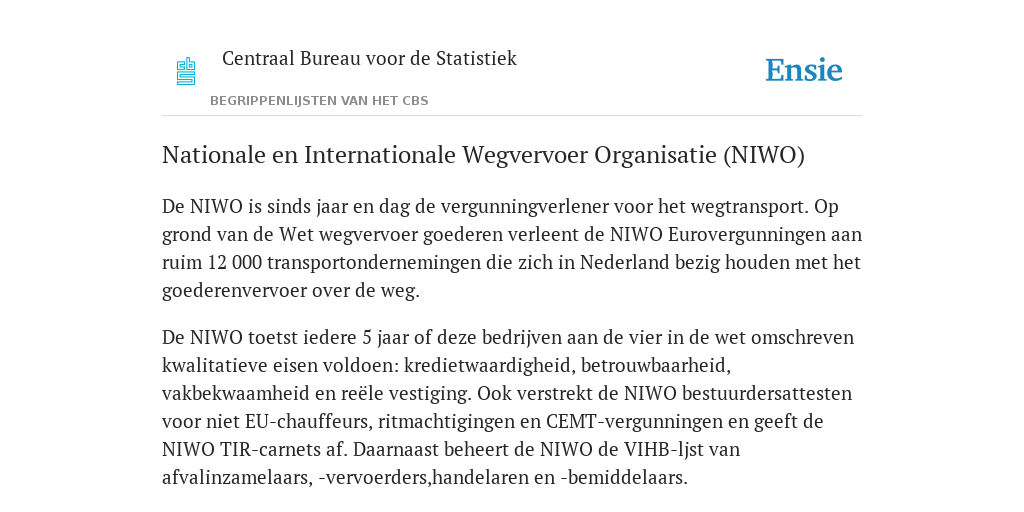 Centraal Bureau voor de Statistiek

Ensie

BEGRIPPENLIJSTEN VAN HET CBS

Nationale en Internationale Wegvervoer Organisatie (NIWO)

De NIWO is sinds jaar en dag de vergunningverlener voor het wegtransport. Op grond van de Wet wegvervoer goederen verleent de NIWO Eurovergunningen aan ruim 12 000 transportondernemingen die zich in Nederland bezig houden met het goederenvervoer over de weg.

De NIWO toetst iedere 5 jaar of deze bedrijven aan de vier in de wet omschreven kwalitatieve eisen voldoen: kredietwaardigheid, betrouwbaarheid, vakbekwaamheid en reële vestiging. Ook verstrekt de NIWO bestuurdersattesten voor niet EU-chauffeurs, ritmachtigingen en CEMT-vergunningen en geeft de NIWO TIR-carnets af. Daarnaast beheert de NIWO de VIHB-ljst van afvalinzamelaars, -vervoerders,handelaren en -bemiddelaars.